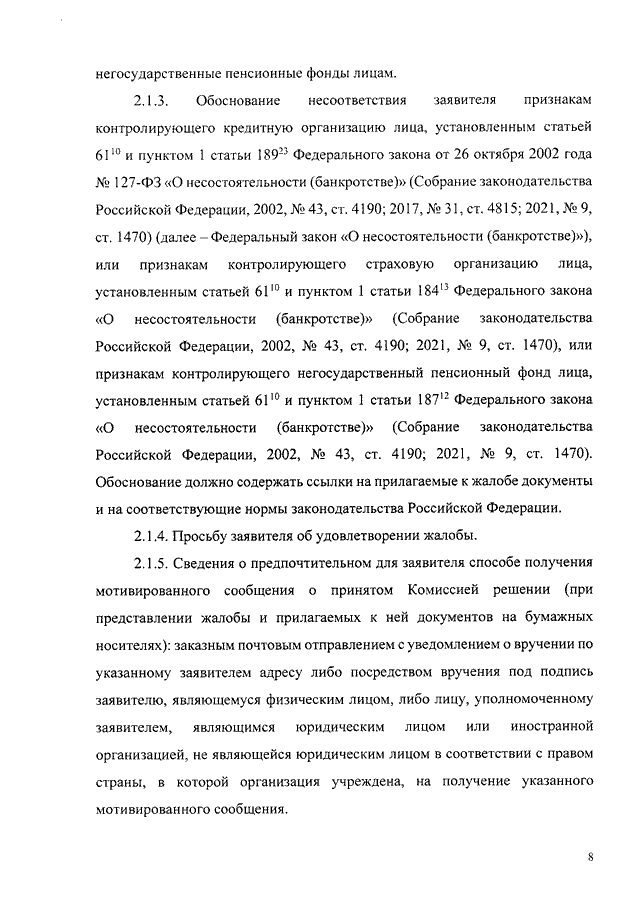 негосударственные пенсионные фонды лицам.

2.1.3. Обоснование несоответствия заявителя признакам контролирующего кредитную организацию лица, установленным статьей $61^{10}$ и пунктом 1 статьи $189^{23}$ Федерального закона от 26 октября 2002 года № 127-ФЗ «О несостоятельности (банкротстве)» (Собрание законодательства Российской Федерации, 2002, № 43, ст. 4190; 2017, № 31, ст. 4815; 2021, № 9, ст. 1470) (далее – Федеральный закон «О несостоятельности (банкротстве)»), или признакам контролирующего страховую организацию лица, установленным статьей $61^{10}$ и пунктом 1 статьи $184^{13}$ Федерального закона «О несостоятельности (банкротстве)» (Собрание законодательства Российской Федерации, 2002, № 43, ст. 4190; 2021, № 9, ст. 1470), или признакам контролирующего негосударственный пенсионный фонд лица, установленным статьей $61^{10}$ и пунктом 1 статьи $187^{12}$ Федерального закона «О несостоятельности (банкротстве)» (Собрание законодательства Российской Федерации, 2002, № 43, ст. 4190; 2021, № 9, ст. 1470). Обоснование должно содержать ссылки на прилагаемые к жалобе документы и на соответствующие нормы законодательства Российской Федерации.

2.1.4. Просьбу заявителя об удовлетворении жалобы.

2.1.5. Сведения о предпочтительном для заявителя способе получения мотивированного сообщения о принятом Комиссией решении (при представлении жалобы и прилагаемых к ней документов на бумажных носителях): заказным почтовым отправлением с уведомлением о вручении по указанному заявителем адресу либо посредством вручения под подпись заявителю, являющемуся физическим лицом, либо лицу, уполномоченному заявителем, являющимся юридическим лицом или иностранной организацией, не являющейся юридическим лицом в соответствии с правом страны, в которой организация учреждена, на получение указанного мотивированного сообщения.

8